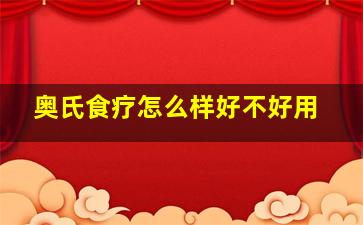 奥氏食疗怎么样好不好用